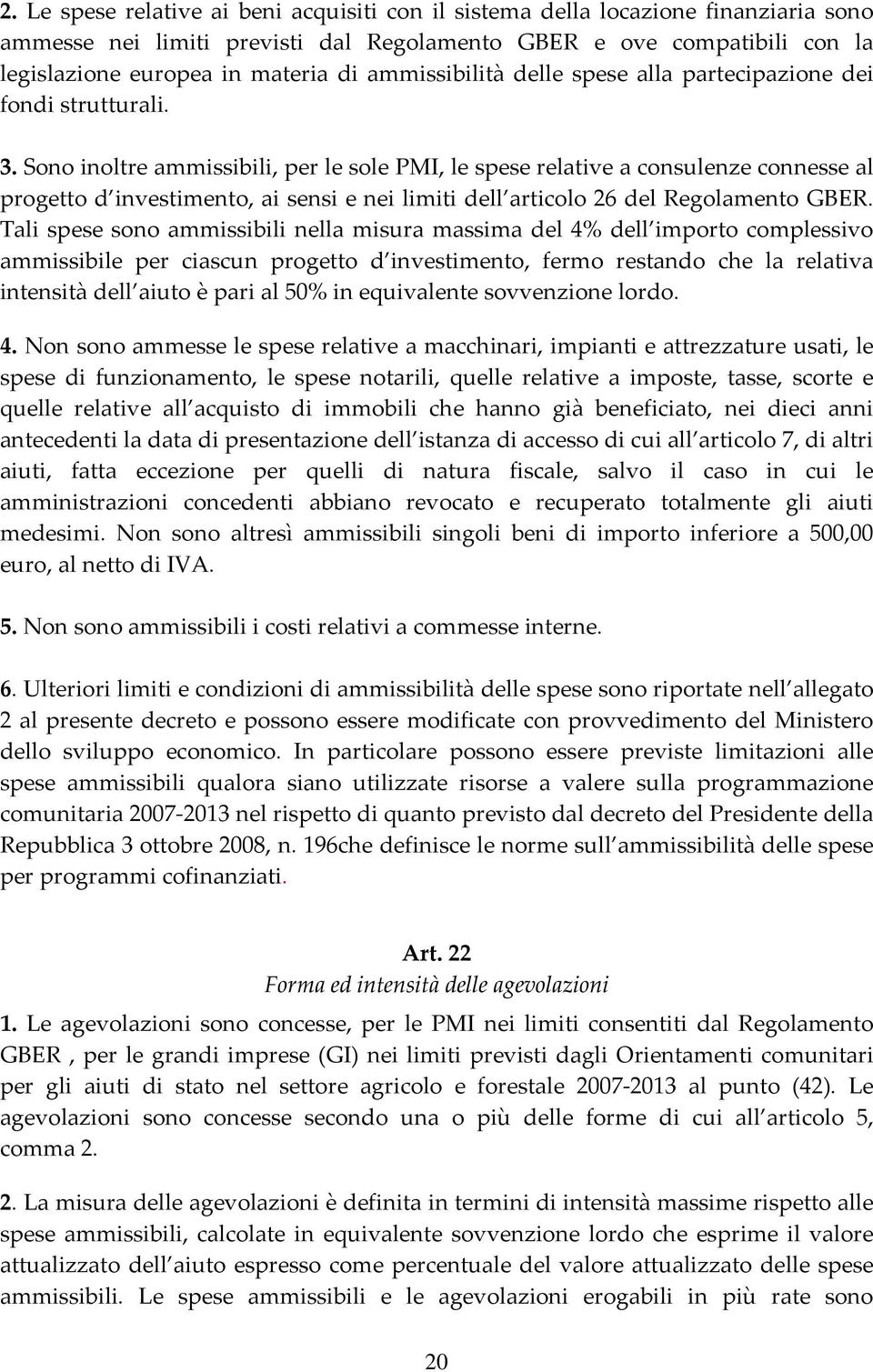 2. Le spese relative ai beni acquisiti con il sistema della locazione finanziaria sono ammesse nei limiti previsti dal Regolamento GBER e ove compatibili con la legislazione europea in materia di ammissibilità delle spese alla partecipazione dei fondi strutturali.

3. Sono inoltre ammissibili, per le sole PMI, le spese relative a consulenze connesse al progetto d investimento, ai sensi e nei limiti dell articolo 26 del Regolamento GBER. Tali spese sono ammissibili nella misura massima del 4% dell importo complessivo ammissibile per ciascun progetto d investimento, fermo restando che la relativa intensità dell aiuto è pari al 50% in equivalente sovvenzione lordo.

4. Non sono ammesse le spese relative a macchinari, impianti e attrezzature usati, le spese di funzionamento, le spese notarili, quelle relative a imposte, tasse, scorte e quelle relative all acquisto di immobili che hanno già beneficiato, nei dieci anni antecedenti la data di presentazione dell istanza di accesso di cui all articolo 7, di altri aiuti, fatta eccezione per quelli di natura fiscale, salvo il caso in cui le amministrazioni concedenti abbiano revocato e recuperato totalmente gli aiuti medesimi. Non sono altresì ammissibili singoli beni di importo inferiore a 500,00 euro, al netto di IVA.

5. Non sono ammissibili i costi relativi a commesse interne.

6. Ulteriori limiti e condizioni di ammissibilità delle spese sono riportate nell allegato 2 al presente decreto e possono essere modificate con provvedimento del Ministero dello sviluppo economico. In particolare possono essere previste limitazioni alle spese ammissibili qualora siano utilizzate risorse a valere sulla programmazione comunitaria 2007-2013 nel rispetto di quanto previsto dal decreto del Presidente della Repubblica 3 ottobre 2008, n. 196che definisce le norme sull ammissibilità delle spese per programmi cofinanziati.

Art. 22
Forma ed intensità delle agevolazioni
1. Le agevolazioni sono concesse, per le PMI nei limiti consentiti dal Regolamento GBER , per le grandi imprese (GI) nei limiti previsti dagli Orientamenti comunitari per gli aiuti di stato nel settore agricolo e forestale 2007-2013 al punto (42). Le agevolazioni sono concesse secondo una o più delle forme di cui all articolo 5, comma 2.

2. La misura delle agevolazioni è definita in termini di intensità massime rispetto alle spese ammissibili, calcolate in equivalente sovvenzione lordo che esprime il valore attualizzato dell aiuto espresso come percentuale del valore attualizzato delle spese ammissibili. Le spese ammissibili e le agevolazioni erogabili in più rate sono

20